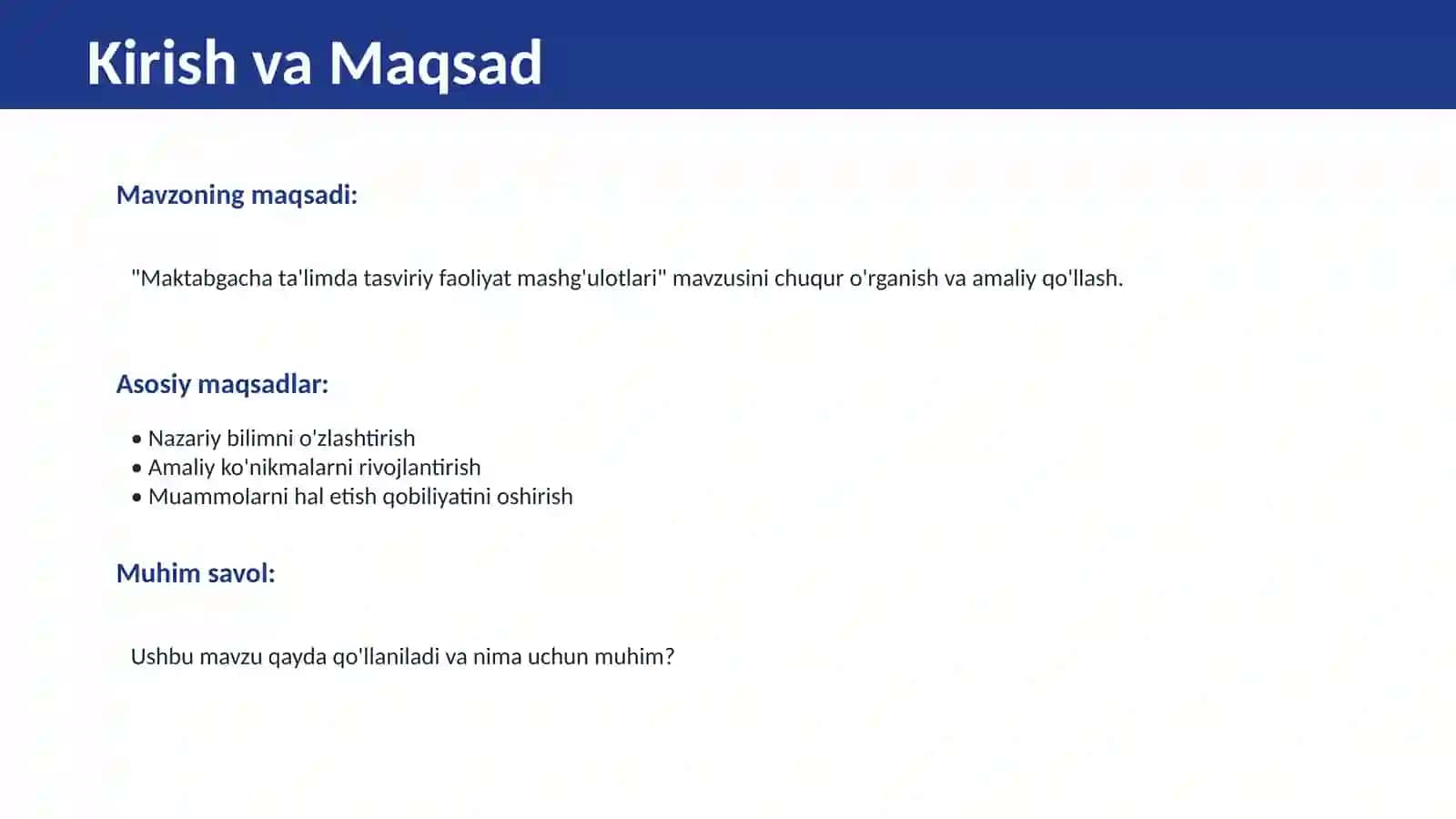 Kirish va Maqsad

Mavzoning maqsadi:

"Maktabgacha ta'limda tasviriy faoliyat mashg'ulotlari" mavzusini chuqur o'rganish va amaliy qo'llash.

Asosiy maqsadlar:

• Nazariy bilimni o'zlashtirish
• Amaliy ko'nikmalarni rivojlantirish
• Muammolarni hal etish qobiliyatini oshirish

Muhim savol:

Ushbu mavzu qayda qo'llaniladi va nima uchun muhim?